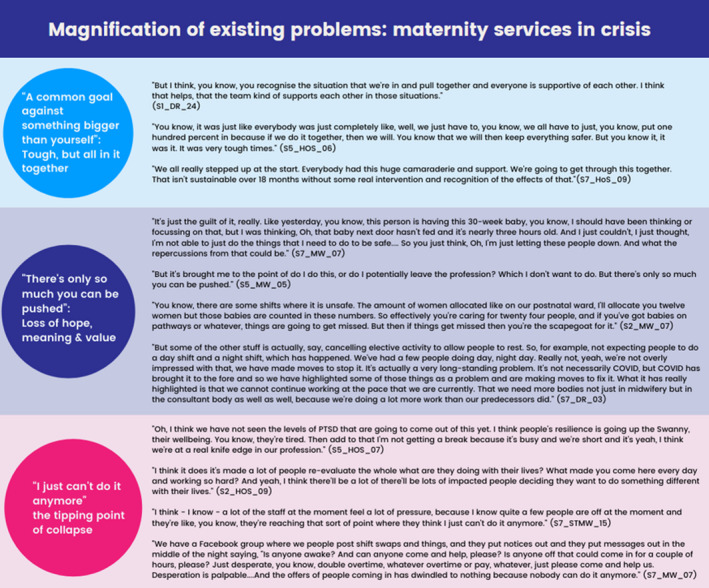 Magnification of existing problems: maternity services in crisis

"A common goal against something bigger than yourself": Tough, but all in it together

"But I think, you know, you recognise the situation that we're in and pull together and everyone is supportive of each other. I think that helps, that the team kind of supports each other in those situations." (S1_DR_24)

"You know, it was just like everybody was just completely like, well, we just have to, you know, we all have to just, you know, put one hundred percent in because if we do it together, then we will. You know that we will then keep everything safer. But you know it, it was it. It was very tough times." (S5_HOS_06)

"We all really stepped up at the start. Everybody had this huge camaraderie and support. We're going to get through this together. That isn't sustainable over 18 months without some real intervention and recognition of the effects of that."(S7_HoS_09)

"There's only so much you can be pushed": Loss of hope, meaning & value

"It's just the guilt of it, really. Like yesterday, you know, this person is having this 30-week baby, you know, I should have been thinking or focussing on that, but I was thinking, Oh, that baby next door hasn't fed and it's nearly three hours old. And I just couldn't, I just thought, I'm not able to just do the things that I need to do to be safe.... So you just think, Oh, I'm just letting these people down. And what the repercussions from that could be." (S7_MW_07)

"But it's brought me to the point of do I do this, or do I potentially leave the profession? Which I don't want to do. But there's only so much you can be pushed." (S5_MW_05)

"You know, there are some shifts where it is unsafe. The amount of women allocated like on our postnatal ward, I'll allocate you twelve women but those babies are counted in these numbers. So effectively you're caring for twenty four people, and if you've got babies on pathways or whatever, things are going to get missed. But then if things get missed then you're the scapegoat for it." (S2_MW_07)

"But some of the other stuff is actually, say, cancelling elective activity to allow people to rest. So, for example, not expecting people to do a day shift and a night shift, which has happened. We've had a few people doing day, night day. Really not, yeah, we're not overly impressed with that, we have made moves to stop it. It's actually a very long-standing problem. It's not necessarily COVID, but COVID has brought it to the fore and so we have highlighted some of those things as a problem and are making moves to fix it. What it has really highlighted is that we cannot continue working at the pace that we are currently. That we need more bodies not just in midwifery but in the consultant body as well as well, because we're doing a lot more work than our predecessors did." (S7_DR_03)

"I just can't do it anymore" the tipping point of collapse

"Oh, I think we have not seen the levels of PTSD that are going to come out of this yet. I think people's resilience is going up the Swanny, their wellbeing. You know, they're tired. Then add to that I'm not getting a break because it's busy and we're short and it's yeah, I think we're at a real knife edge in our profession." (S5_HOS_07)

"I think it does it's made a lot of people re-evaluate the whole what are they doing with their lives? What made you come here every day and working so hard? And yeah, I think there'll be a lot of there'll be lots of impacted people deciding they want to do something different with their lives." (S2_HOS_09)

"I think - I know - a lot of the staff at the moment feel a lot of pressure, because I know quite a few people are off at the moment and they're like, you know, they're reaching that sort of point where they think I just can't do it anymore." (S7_STMW_15)

"We have a Facebook group where we people post shift swaps and things, and they put notices out and they put messages out in the middle of the night saying, "Is anyone awake? And can anyone come and help, please? Is anyone off that could come in for a couple of hours, please? Just desperate, you know, double overtime, whatever overtime or pay, whatever, just please come and help us. Desperation is palpable....And the offers of people coming in has dwindled to nothing because nobody can do it anymore." (S7_MW_07)